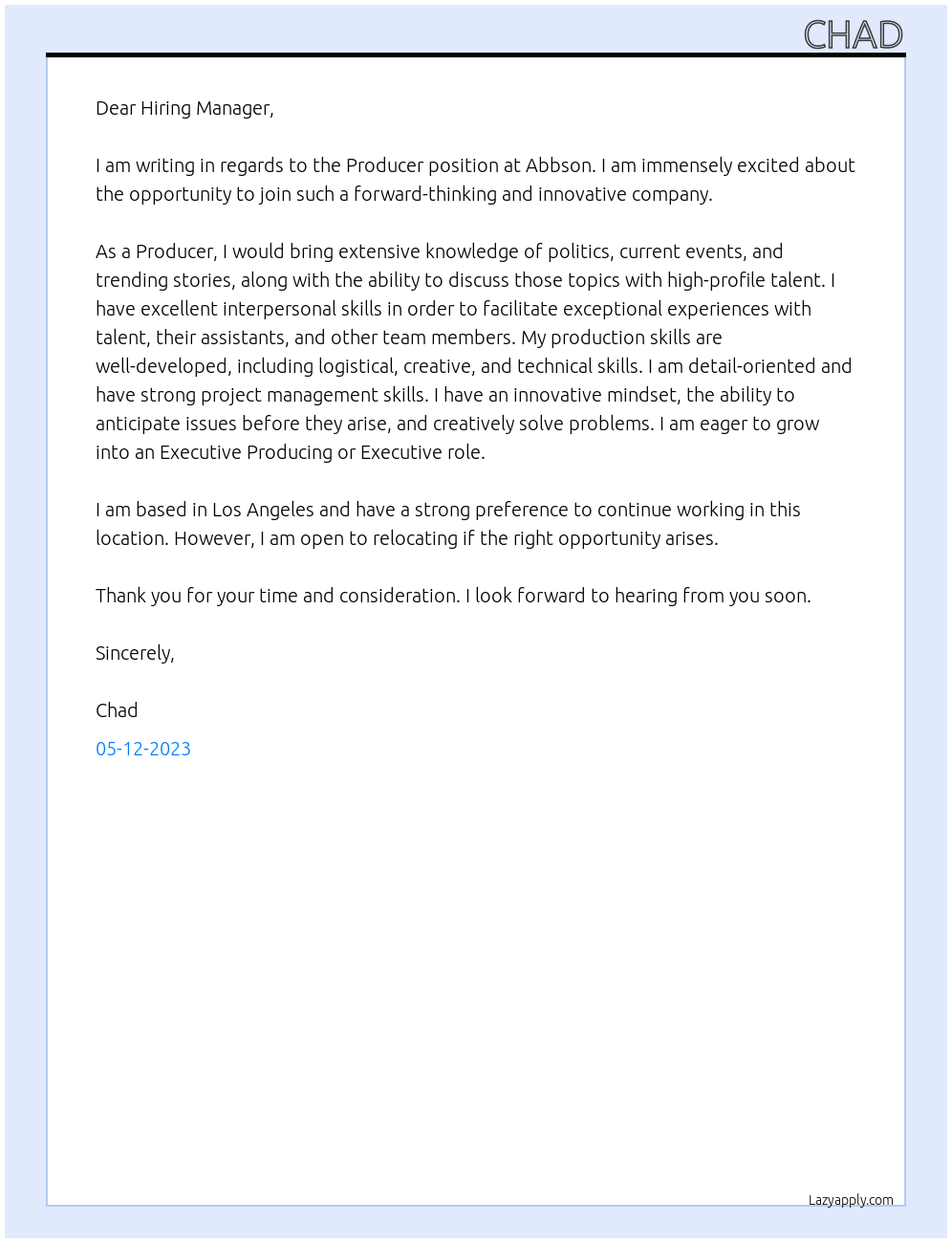 CHAD

Dear Hiring Manager,

I am writing in regards to the Producer position at Abbson. I am immensely excited about the opportunity to join such a forward-thinking and innovative company.

As a Producer, I would bring extensive knowledge of politics, current events, and trending stories, along with the ability to discuss those topics with high-profile talent. I have excellent interpersonal skills in order to facilitate exceptional experiences with talent, their assistants, and other team members. My production skills are well-developed, including logistical, creative, and technical skills. I am detail-oriented and have strong project management skills. I have an innovative mindset, the ability to anticipate issues before they arise, and creatively solve problems. I am eager to grow into an Executive Producing or Executive role.

I am based in Los Angeles and have a strong preference to continue working in this location. However, I am open to relocating if the right opportunity arises.

Thank you for your time and consideration. I look forward to hearing from you soon.

Sincerely,

Chad

05-12-2023

Lazyapply.com